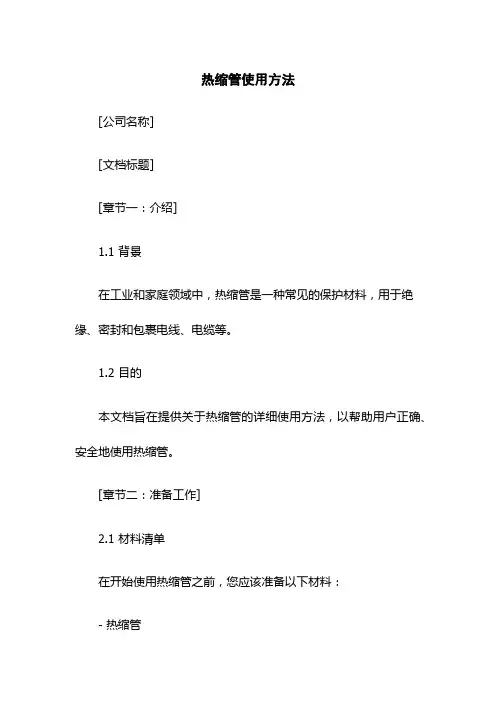 热缩管使用方法

[公司名称]

[文档标题]

[章节一：介绍]

1.1 背景

在工业和家庭领域中，热缩管是一种常见的保护材料，用于绝缘、密封和包裹电线、电缆等。

1.2 目的

本文档旨在提供关于热缩管的详细使用方法，以帮助用户正确、安全地使用热缩管。

[章节二：准备工作]

2.1 材料清单

在开始使用热缩管之前，您应该准备以下材料：

- 热缩管